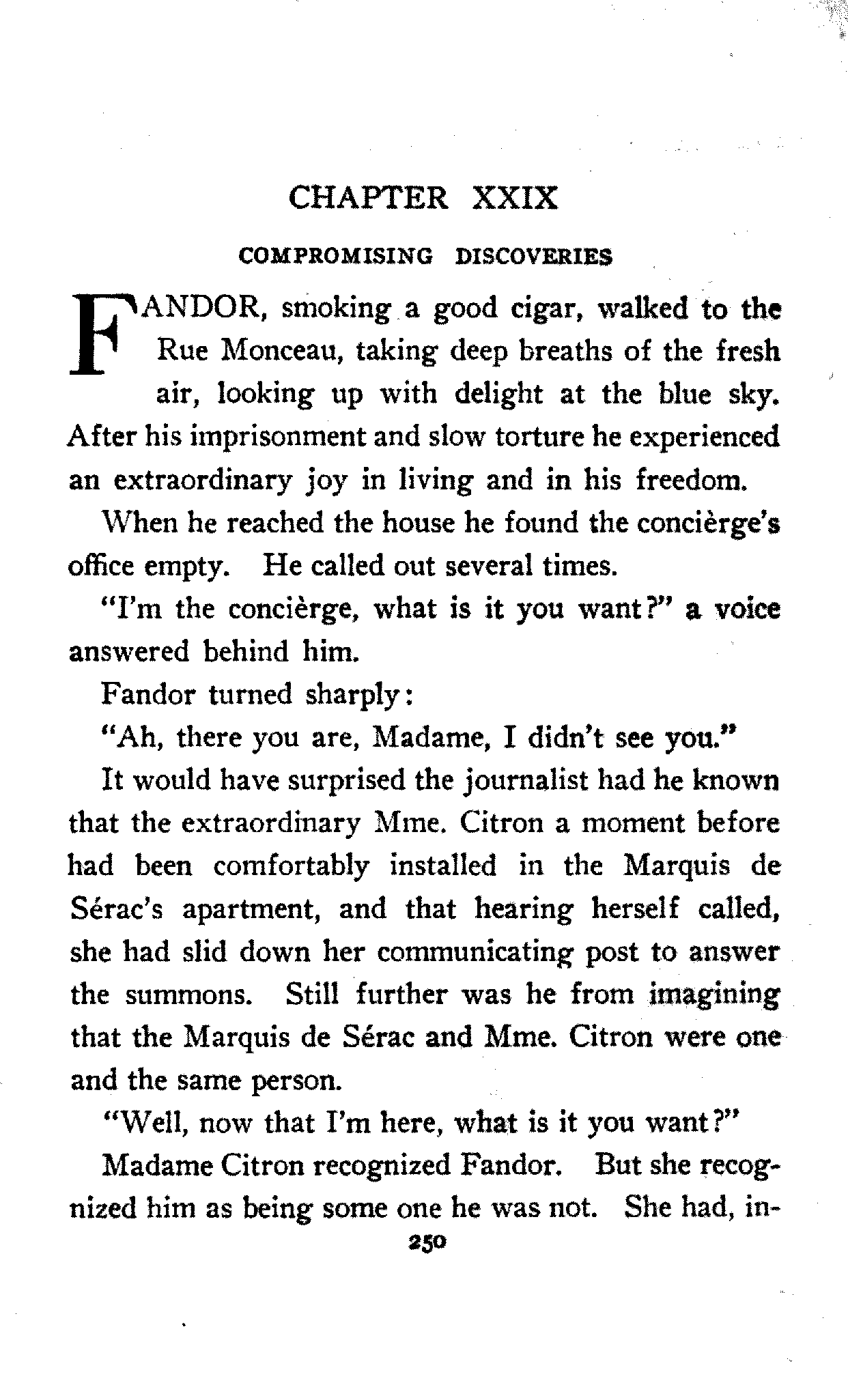 CHAPTER XXIX

COMPROMISING DISCOVERIES

FANDOR, smoking a good cigar, walked to the Rue Monceau, taking deep breaths of the fresh air, looking up with delight at the blue sky. After his imprisonment and slow torture he experienced an extraordinary joy in living and in his freedom.

When he reached the house he found the concièrge's office empty. He called out several times.

"I'm the concièrge, what is it you want?" a voice answered behind him.

Fandor turned sharply:

"Ah, there you are, Madame, I didn't see you."

It would have surprised the journalist had he known that the extraordinary Mme. Citron a moment before had been comfortably installed in the Marquis de Sérac's apartment, and that hearing herself called, she had slid down her communicating post to answer the summons. Still further was he from imagining that the Marquis de Sérac and Mme. Citron were one and the same person.

"Well, now that I'm here, what is it you want?"

Madame Citron recognized Fandor. But she recognized him as being some one he was not. She had, in-

250